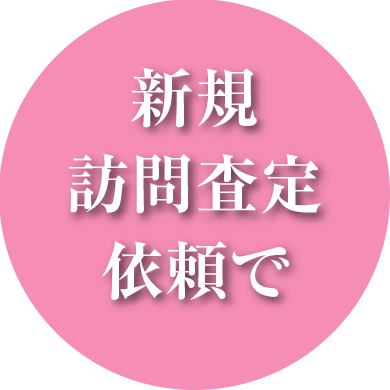 新規
訪問査定
依頼で